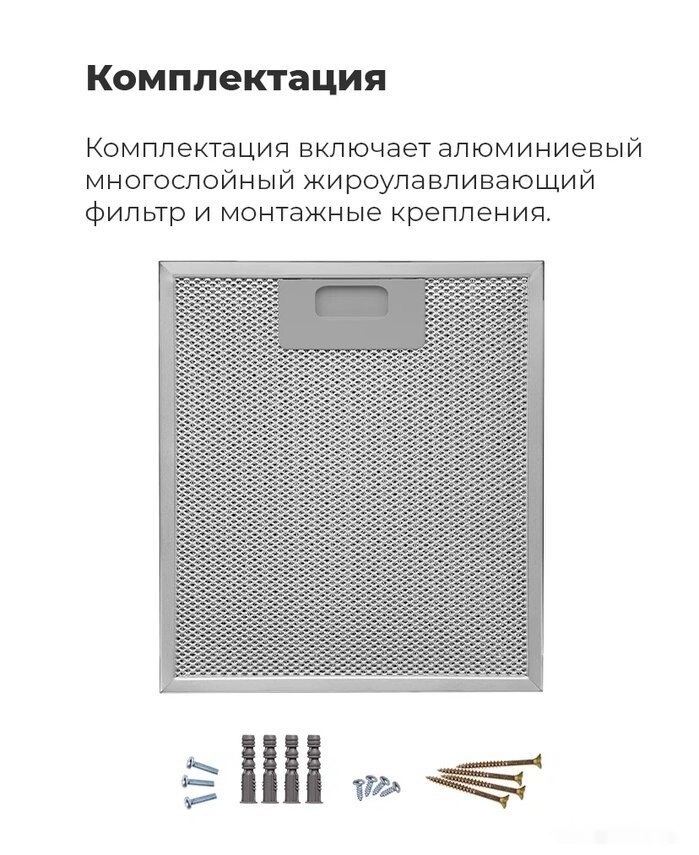 Комплектация

Комплектация включает алюминиевый многослойный жироулавливающий фильтр и монтажные крепления.